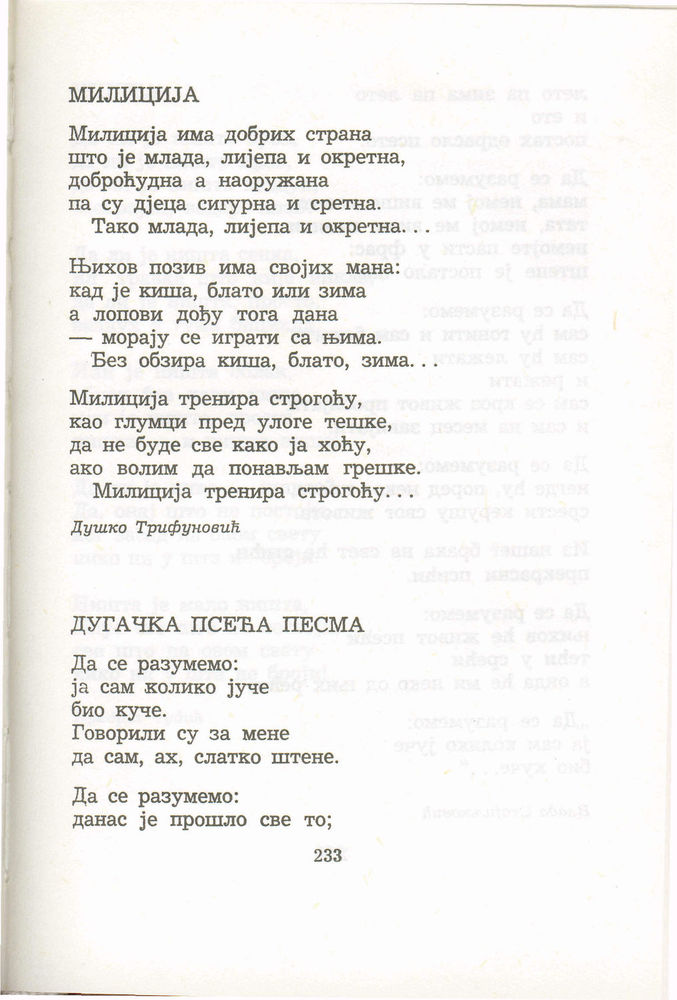 МИЛИЦИЈА

Милиција има добрих страна
што је млада, лијепа и окретна,
доброћудна а наоружана
па су дјеца сигурна и сретна.
Тако млада, лијепа и окретна...

Њихов позив има својих мана:
кад је киша, блато или зима
а лопови дођу тога дана
— морају се играти са њима.
Без обзира киша, блато, зима...

Милиција тренира строгоћу,
као глумци пред улоге тешке,
да не буде све како ја хоћу,
ако волим да понављам грешке.
Милиција тренира строгоћу...

Душко Трифуновић

ДУГАЧКА ПСЕЋА ПЕСМА

Да се разумемо:
ја сам колико јуче
био куче.
Говорили су за мене
да сам, ах, слатко штене.

Да се разумемо:
данас је прошло све то;

233